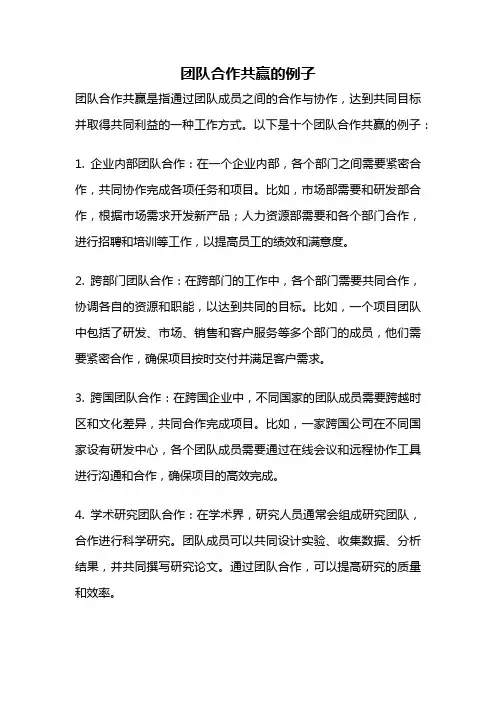 团队合作共赢的例子

团队合作共赢是指通过团队成员之间的合作与协作，达到共同目标并取得共同利益的一种工作方式。以下是十个团队合作共赢的例子：

1. 企业内部团队合作：在一个企业内部，各个部门之间需要紧密合作，共同协作完成各项任务和项目。比如，市场部需要和研发部合作，根据市场需求开发新产品；人力资源部需要和各个部门合作，进行招聘和培训等工作，以提高员工的绩效和满意度。

2. 跨部门团队合作：在跨部门的工作中，各个部门需要共同合作，协调各自的资源和职能，以达到共同的目标。比如，一个项目团队中包括了研发、市场、销售和客户服务等多个部门的成员，他们需要紧密合作，确保项目按时交付并满足客户需求。

3. 跨国团队合作：在跨国企业中，不同国家的团队成员需要跨越时区和文化差异，共同合作完成项目。比如，一家跨国公司在不同国家设有研发中心，各个团队成员需要通过在线会议和远程协作工具进行沟通和合作，确保项目的高效完成。

4. 学术研究团队合作：在学术界，研究人员通常会组成研究团队，合作进行科学研究。团队成员可以共同设计实验、收集数据、分析结果，并共同撰写研究论文。通过团队合作，可以提高研究的质量和效率。